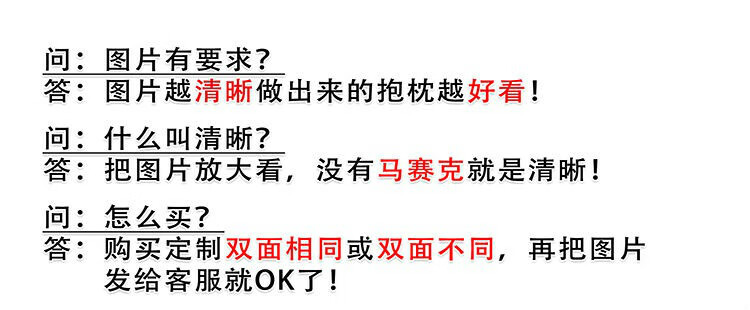 问：图片有要求？
答：图片越清晰做出来的抱枕越好看！

问：什么叫清晰？
答：把图片放大看，没有马赛克就是清晰！

问：怎么买？
答：购买定制双面相同或双面不同，再把图片发给客服就OK了！